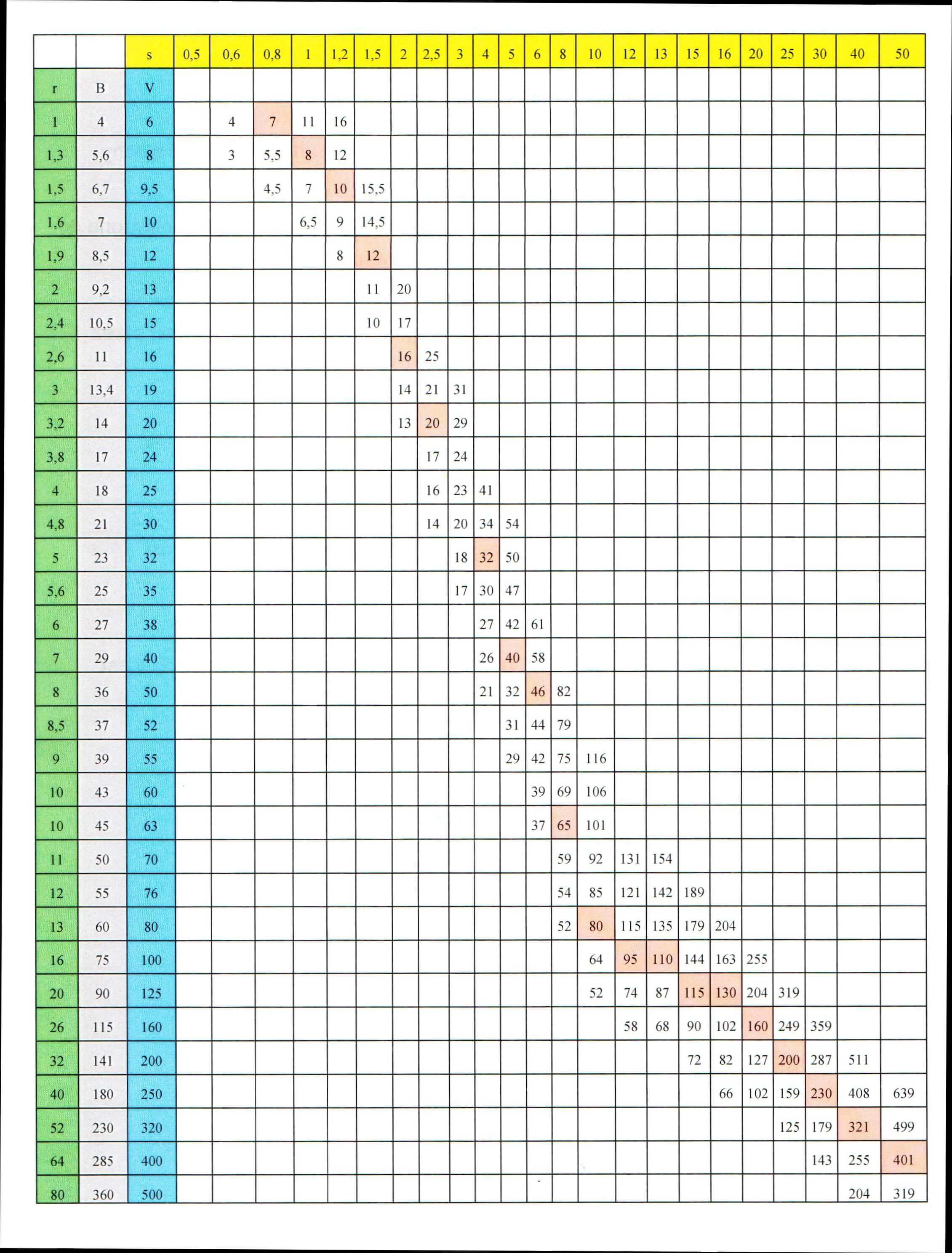 | | | s | 0,5 | 0,6 | 0,8 | 1 | 1,2 | 1,5 | 2 | 2,5 | 3 | 4 | 5 | 6 | 8 | 10 | 12 | 13 | 15 | 16 | 20 | 25 | 30 | 40 | 50 |
|---|---|---|---|---|---|---|---|---|---|---|---|---|---|---|---|---|---|---|---|---|---|---|---|---|---|
| r | B | V | | | | | | | | | | | | | | | | | | | | | | | |
| 1 | 4 | 6 | | 4 | 7 | 11 | 16 | | | | | | | | | | | | | | | | | | |
| 1,3 | 5,6 | 8 | | 3 | 5,5 | 8 | 12 | | | | | | | | | | | | | | | | | | |
| 1,5 | 6,7 | 9,5 | | | 4,5 | 7 | 10 | 15,5 | | | | | | | | | | | | | | | | | |
| 1,6 | 7 | 10 | | | | 6,5 | 9 | 14,5 | | | | | | | | | | | | | | | | | |
| 1,9 | 8,5 | 12 | | | | | 8 | 12 | | | | | | | | | | | | | | | | | |
| 2 | 9,2 | 13 | | | | | | 11 | 20 | | | | | | | | | | | | | | | | |
| 2,4 | 10,5 | 15 | | | | | | 10 | 17 | | | | | | | | | | | | | | | | |
| 2,6 | 11 | 16 | | | | | | | 16 | 25 | | | | | | | | | | | | | | | |
| 3 | 13,4 | 19 | | | | | | | 14 | 21 | 31 | | | | | | | | | | | | | | |
| 3,2 | 14 | 20 | | | | | | | 13 | 20 | 29 | | | | | | | | | | | | | | |
| 3,8 | 17 | 24 | | | | | | | | 17 | 24 | | | | | | | | | | | | | | |
| 4 | 18 | 25 | | | | | | | | 16 | 23 | 41 | | | | | | | | | | | | | |
| 4,8 | 21 | 30 | | | | | | | | 14 | 20 | 34 | 54 | | | | | | | | | | | | |
| 5 | 23 | 32 | | | | | | | | | 18 | 32 | 50 | | | | | | | | | | | | |
| 5,6 | 25 | 35 | | | | | | | | | 17 | 30 | 47 | | | | | | | | | | | | |
| 6 | 27 | 38 | | | | | | | | | | 27 | 42 | 61 | | | | | | | | | | | |
| 7 | 29 | 40 | | | | | | | | | | 26 | 40 | 58 | | | | | | | | | | | |
| 8 | 36 | 50 | | | | | | | | | | 21 | 32 | 46 | 82 | | | | | | | | | | |
| 8,5 | 37 | 52 | | | | | | | | | | | 31 | 44 | 79 | | | | | | | | | | |
| 9 | 39 | 55 | | | | | | | | | | | 29 | 42 | 75 | 116 | | | | | | | | | |
| 10 | 43 | 60 | | | | | | | | | | | | 39 | 69 | 106 | | | | | | | | | |
| 10 | 45 | 63 | | | | | | | | | | | | 37 | 65 | 101 | | | | | | | | | |
| 11 | 50 | 70 | | | | | | | | | | | | | 59 | 92 | 131 | 154 | | | | | | | |
| 12 | 55 | 76 | | | | | | | | | | | | | 54 | 85 | 121 | 142 | 189 | | | | | | |
| 13 | 60 | 80 | | | | | | | | | | | | | 52 | 80 | 115 | 135 | 179 | 204 | | | | | |
| 16 | 75 | 100 | | | | | | | | | | | | | | 64 | 95 | 110 | 144 | 163 | 255 | | | | |
| 20 | 90 | 125 | | | | | | | | | | | | | | 52 | 74 | 87 | 115 | 130 | 204 | 319 | | | |
| 26 | 115 | 160 | | | | | | | | | | | | | | | 58 | 68 | 90 | 102 | 160 | 249 | 359 | | |
| 32 | 141 | 200 | | | | | | | | | | | | | | | | | 72 | 82 | 127 | 200 | 287 | 511 | |
| 40 | 180 | 250 | | | | | | | | | | | | | | | | | | 66 | 102 | 159 | 230 | 408 | 639 |
| 52 | 230 | 320 | | | | | | | | | | | | | | | | | | | | 125 | 179 | 321 | 499 |
| 64 | 285 | 400 | | | | | | | | | | | | | | | | | | | | | 143 | 255 | 401 |
| 80 | 360 | 500 | | | | | | | | | | | | | | | | | | | | | | 204 | 319 |